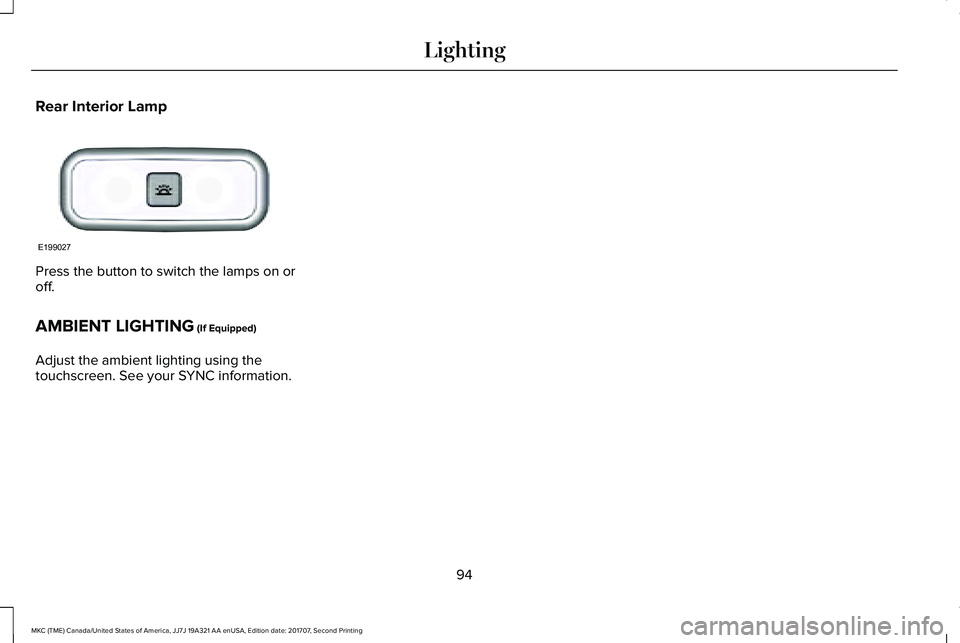 Lighting

Rear Interior Lamp

E199027

Press the button to switch the lamps on or off.

AMBIENT LIGHTING (If Equipped)

Adjust the ambient lighting using the touchscreen. See your SYNC information.

94

MKC (TME) Canada/United States of America, JJ7J 19A321 AA enUSA, Edition date: 201707, Second Printing

carmanualsonline.info